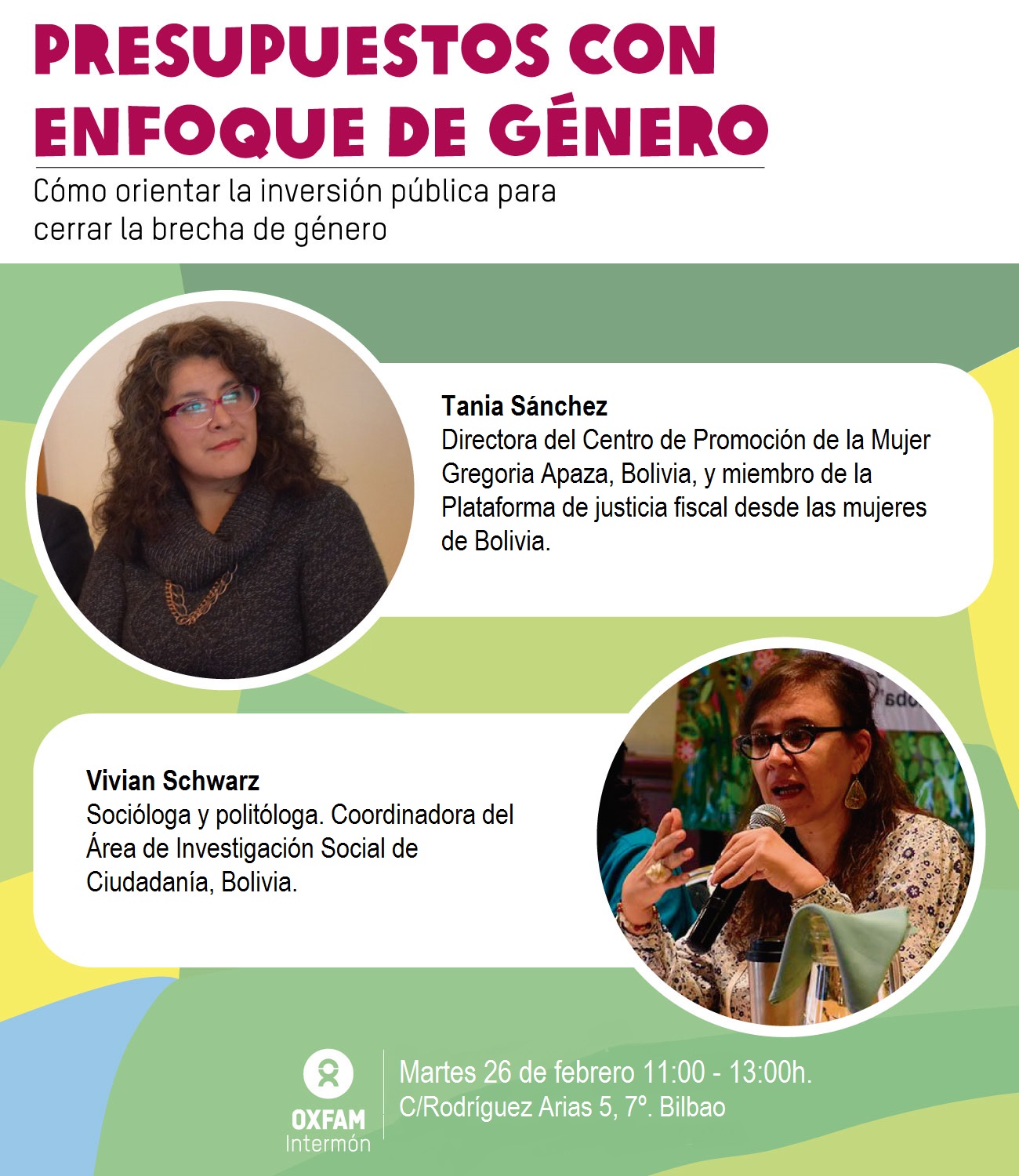 PRESUPUESTOS CON ENFOQUE DE GÉNERO

Cómo orientar la inversión pública para cerrar la brecha de género

Tania Sánchez
Directora del Centro de Promoción de la Mujer Gregoria Apaza, Bolivia, y miembro de la Plataforma de justicia fiscal desde las mujeres de Bolivia.

Vivian Schwarz
Socióloga y politóloga. Coordinadora del Área de Investigación Social de Ciudadanía, Bolivia.

OXFAM
Intermón

Martes 26 de febrero 11:00 - 13:00h.
C/Rodríguez Arias 5, 7º. Bilbao